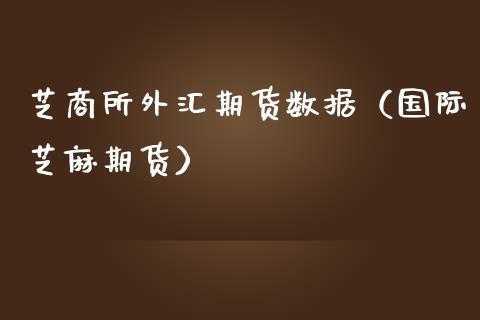 芝商所外汇期货数据（国际芝麻期货）